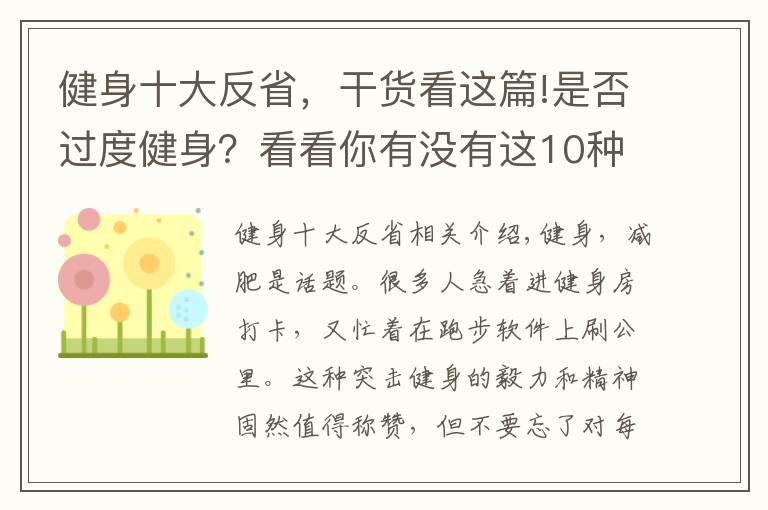 健身十大反省，干货看这篇!是否过度健身？看看你有没有这10种

健身十大反省相关介绍,健身，减肥是话题。很多人急着进健身房打卡，又忙着在跑步软件上刷公里。这种突击健身的毅力和精神固然值得称赞，但不要忘了对每